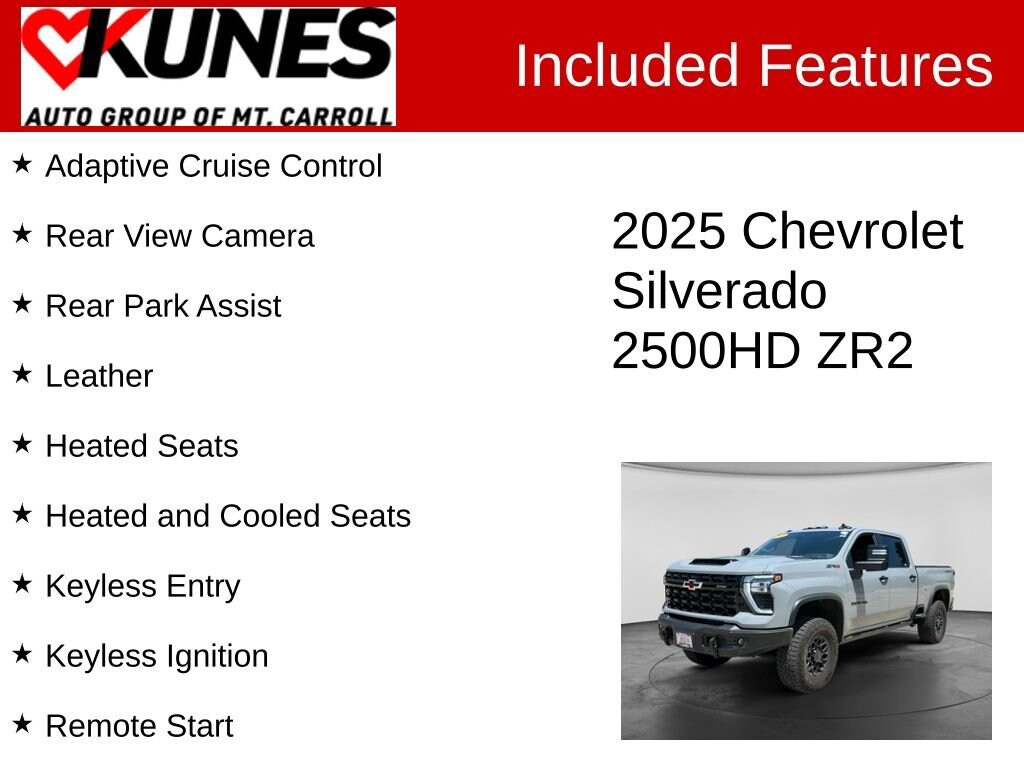 KUNES
AUTO GROUP OF MT. CARROLL

Included Features

★ Adaptive Cruise Control

★ Rear View Camera

★ Rear Park Assist

★ Leather

★ Heated Seats

★ Heated and Cooled Seats

★ Keyless Entry

★ Keyless Ignition

★ Remote Start

2025 Chevrolet
Silverado
2500HD ZR2